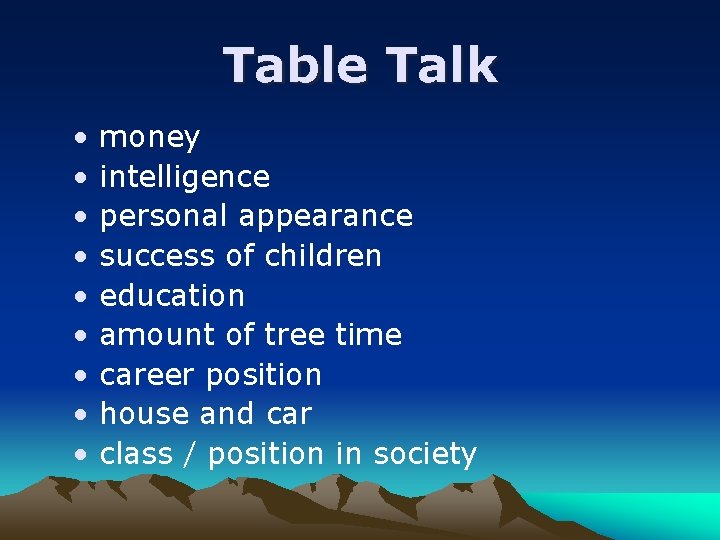 Table Talk

• money
• intelligence
• personal appearance
• success of children
• education
• amount of tree time
• career position
• house and car
• class / position in society